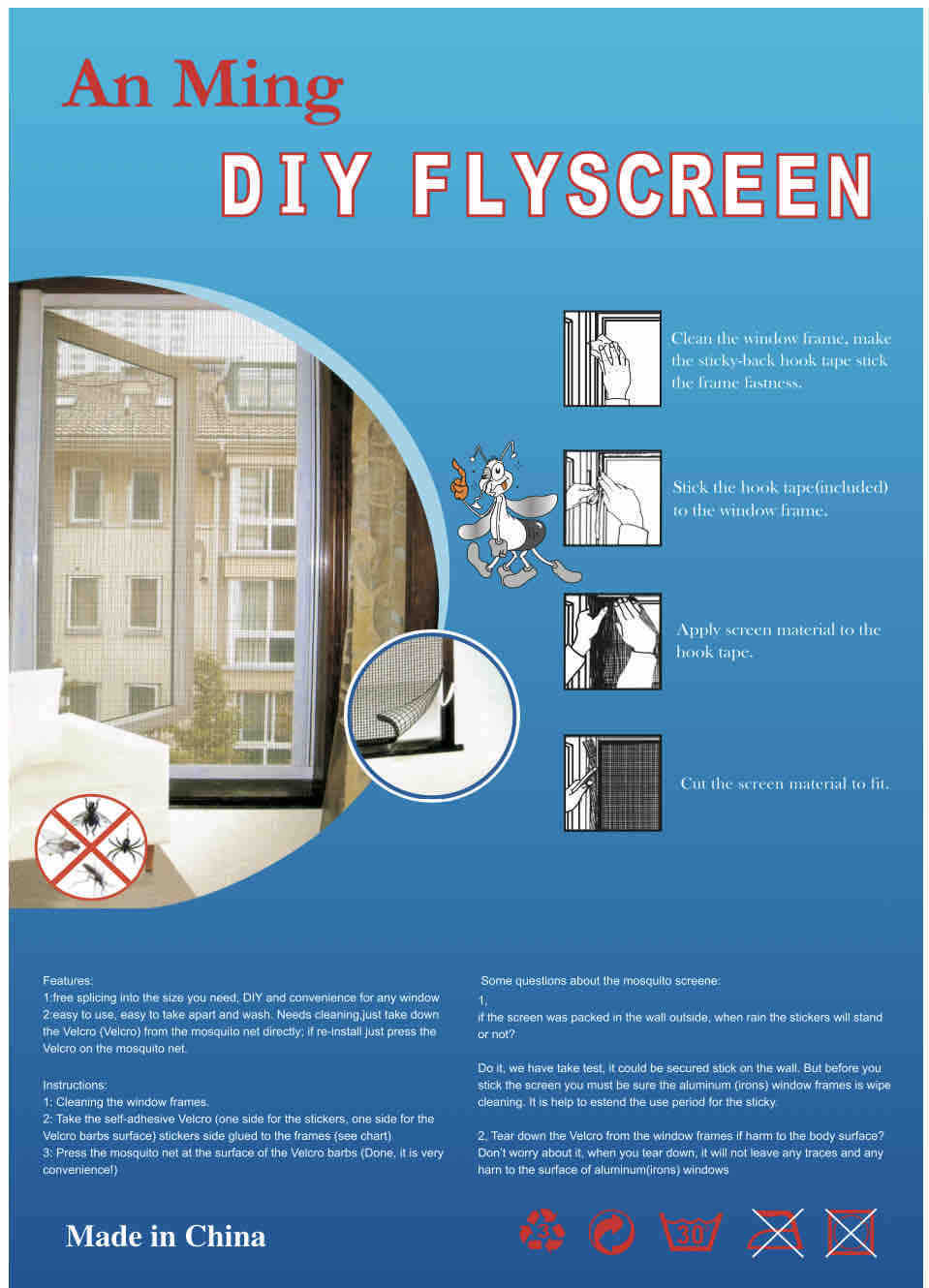 An Ming

DIY FLYSCREEN

Clean the window frame, make the sticky-back hook tape stick the frame fastness.

Stick the hook tape(included) to the window frame.

Apply screen material to the hook tape.

Cut the screen material to fit.

Features:
1:free splicing into the size you need, DIY and convenience for any window
2:easy to use, easy to take apart and wash. Needs cleaning,just take down the Velcro (Velcro) from the mosquito net directly; if re-install just press the Velcro on the mosquito net.

Instructions:
1: Cleaning the window frames.
2: Take the self-adhesive Velcro (one side for the stickers, one side for the Velcro barbs surface) stickers side glued to the frames (see chart)
3: Press the mosquito net at the surface of the Velcro barbs (Done, it is very convenience!)

Some questions about the mosquito screene:
1,
if the screen was packed in the wall outside, when rain the stickers will stand or not?

Do it, we have take test, it could be secured stick on the wall. But before you stick the screen you must be sure the aluminum (irons) window frames is wipe cleaning. It is help to estend the use period for the sticky.

2, Tear down the Velcro from the window frames if harm to the body surface? Don't worry about it, when you tear down, it will not leave any traces and any harn to the surface of aluminum(irons) windows

Made in China

3

30